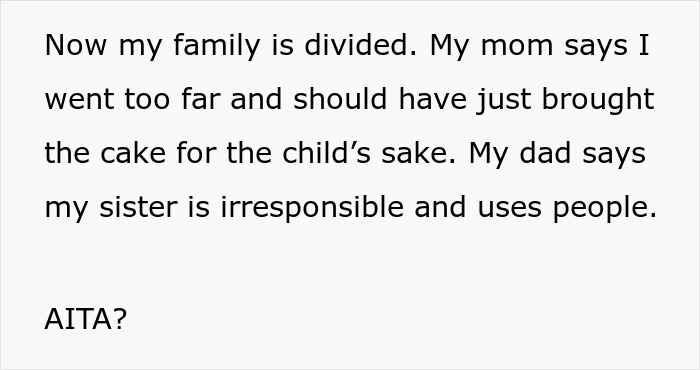 Now my family is divided. My mom says I went too far and should have just brought the cake for the child’s sake. My dad says my sister is irresponsible and uses people.

AITA?